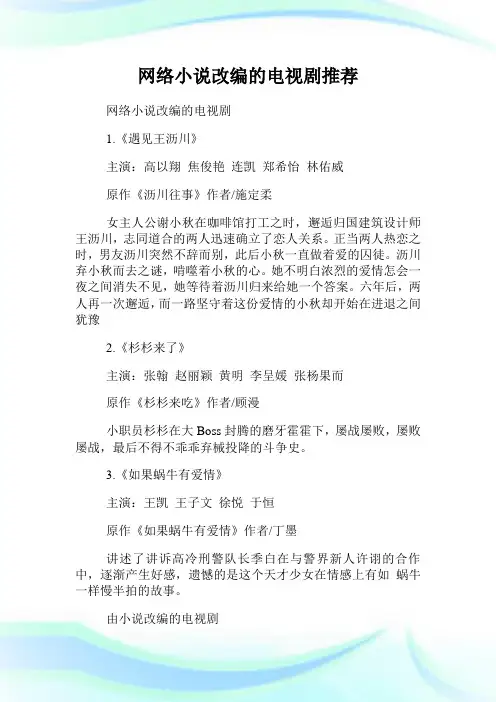 网络小说改编的电视剧推荐

网络小说改编的电视剧

1.《遇见王沥川》

主演：高以翔 焦俊艳 连凯 郑希怡 林佑威

原作《沥川往事》作者/施定柔

女主人公谢小秋在咖啡馆打工之时，邂逅归国建筑设计师王沥川，志同道合的两人迅速确立了恋人关系。正当两人热恋之时，男友沥川突然不辞而别，此后小秋一直做着爱的囚徒。沥川弃小秋而去之谜，啃噬着小秋的心。她不明白浓烈的爱情怎会一夜之间消失不见，她等待着沥川归来给她一个答案。六年后，两人再一次邂逅，而一路坚守着这份爱情的小秋却开始在进退之间犹豫

2.《杉杉来了》

主演：张翰 赵丽颖 黄明 李呈媛 张杨果而

原作《杉杉来吃》作者/顾漫

小职员杉杉在大Boss封腾的磨牙霍霍下，屡战屡败，屡败屡战，最后不得不乖乖弃械投降的斗争史。

3.《如果蜗牛有爱情》

主演：王凯 王子文 徐悦 于恒

原作《如果蜗牛有爱情》作者/丁墨

讲述了讲诉高冷刑警队长季白在与警界新人许诩的合作中，逐渐产生好感，遗憾的是这个天才少女在情感上有如 蜗牛一样慢半拍的故事。

由小说改编的电视剧